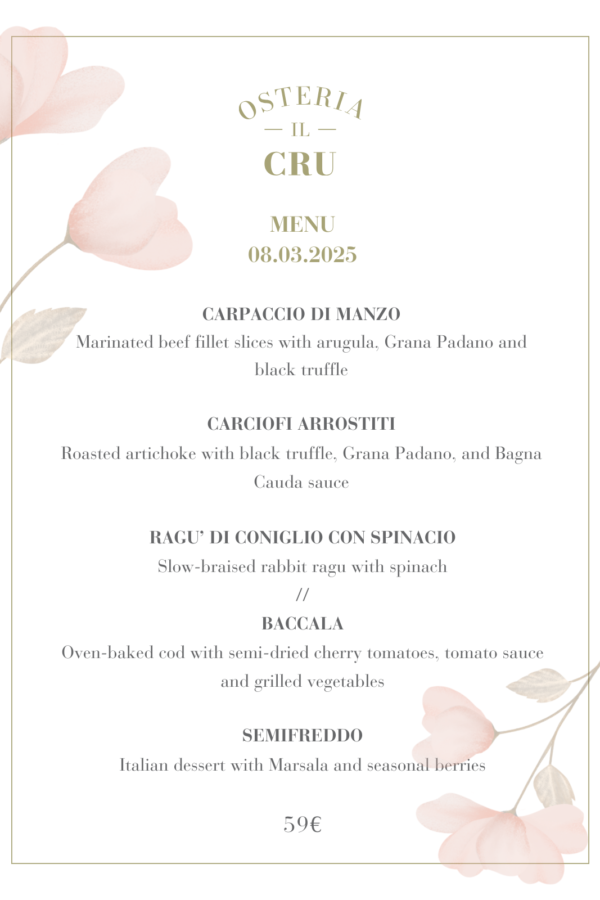 OSTERIA
— IL —
CRU

MENU
08.03.2025

CARPACCIO DI MANZO
Marinated beef fillet slices with arugula, Grana Padano and black truffle

CARCIOFI ARROSTITI
Roasted artichoke with black truffle, Grana Padano, and Bagna Cauda sauce

RAGU' DI CONIGLIO CON SPINACIO
Slow-braised rabbit ragu with spinach
//
BACCALA
Oven-baked cod with semi-dried cherry tomatoes, tomato sauce and grilled vegetables

SEMIFREDDO
Italian dessert with Marsala and seasonal berries

59€